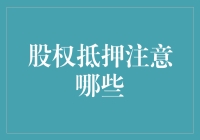 股权抵押注意哪些